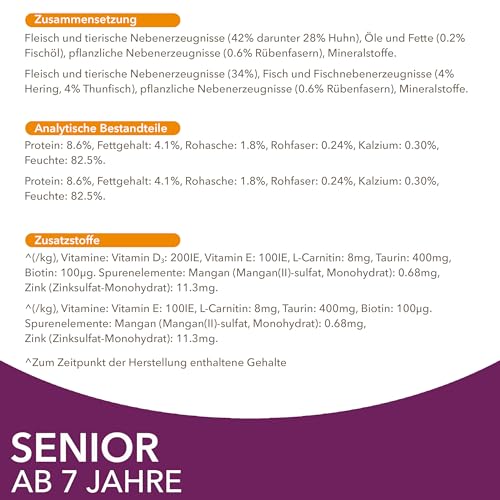 Zusammensetzung

Fleisch und tierische Nebenerzeugnisse (42% darunter 28% Huhn), Öle und Fette (0.2% Fischöl), pflanzliche Nebenerzeugnisse (0.6% Rübenfasern), Mineralstoffe.

Fleisch und tierische Nebenerzeugnisse (34%), Fisch und Fischnebenerzeugnisse (4% Hering, 4% Thunfisch), pflanzliche Nebenerzeugnisse (0.6% Rübenfasern), Mineralstoffe.

Analytische Bestandteile

Protein: 8.6%, Fettgehalt: 4.1%, Rohasche: 1.8%, Rohfaser: 0.24%, Kalzium: 0.30%, Feuchte: 82.5%.

Protein: 8.6%, Fettgehalt: 4.1%, Rohasche: 1.8%, Rohfaser: 0.24%, Kalzium: 0.30%, Feuchte: 82.5%.

Zusatzstoffe

^(/kg), Vitamine: Vitamin $D_3$: 200IE, Vitamin E: 100IE, L-Carnitin: 8mg, Taurin: 400mg, Biotin: 100µg. Spurenelemente: Mangan (Mangan(II)-sulfat, Monohydrat): 0.68mg, Zink (Zinksulfat-Monohydrat): 11.3mg.

^(/kg), Vitamine: Vitamin E: 100IE, L-Carnitin: 8mg, Taurin: 400mg, Biotin: 100µg. Spurenelemente: Mangan (Mangan(II)-sulfat, Monohydrat): 0.68mg, Zink (Zinksulfat-Monohydrat): 11.3mg.

^Zum Zeitpunkt der Herstellung enthaltene Gehalte

SENIOR
AB 7 JAHRE